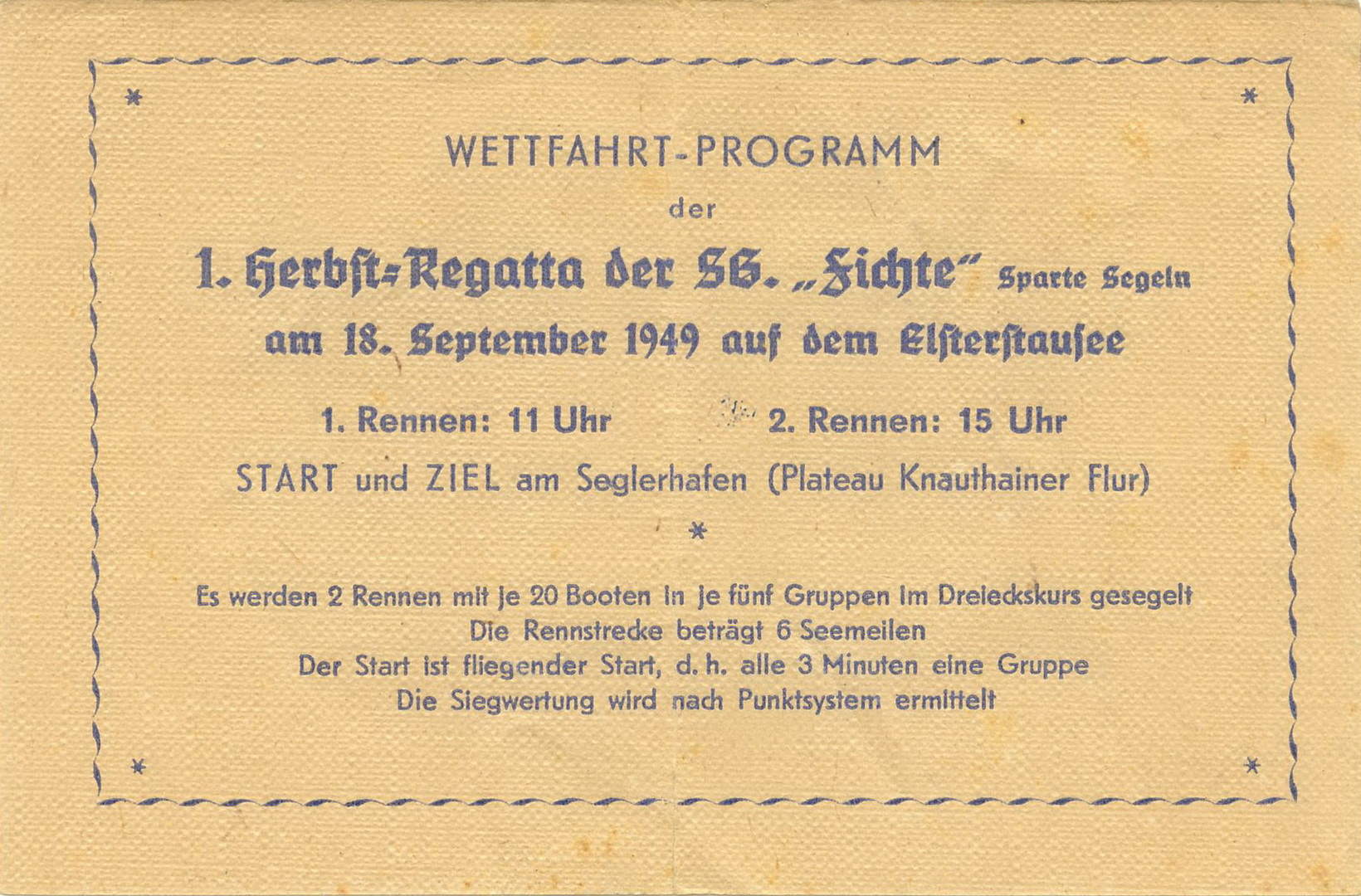 *
*

WETTFAHRT-PROGRAMM

der

1. Herbst-Regatta der SG. „Fichte" Sparte Segeln

am 18. September 1949 auf dem Elsterstausee

1. Rennen: 11 Uhr 2. Rennen: 15 Uhr

START und ZIEL am Seglerhafen (Plateau Knauthainer Flur)

*

Es werden 2 Rennen mit je 20 Booten in je fünf Gruppen im Dreieckskurs gesegelt
Die Rennstrecke beträgt 6 Seemeilen
Der Start ist fliegender Start, d. h. alle 3 Minuten eine Gruppe
Die Siegwertung wird nach Punktsystem ermittelt

*
*